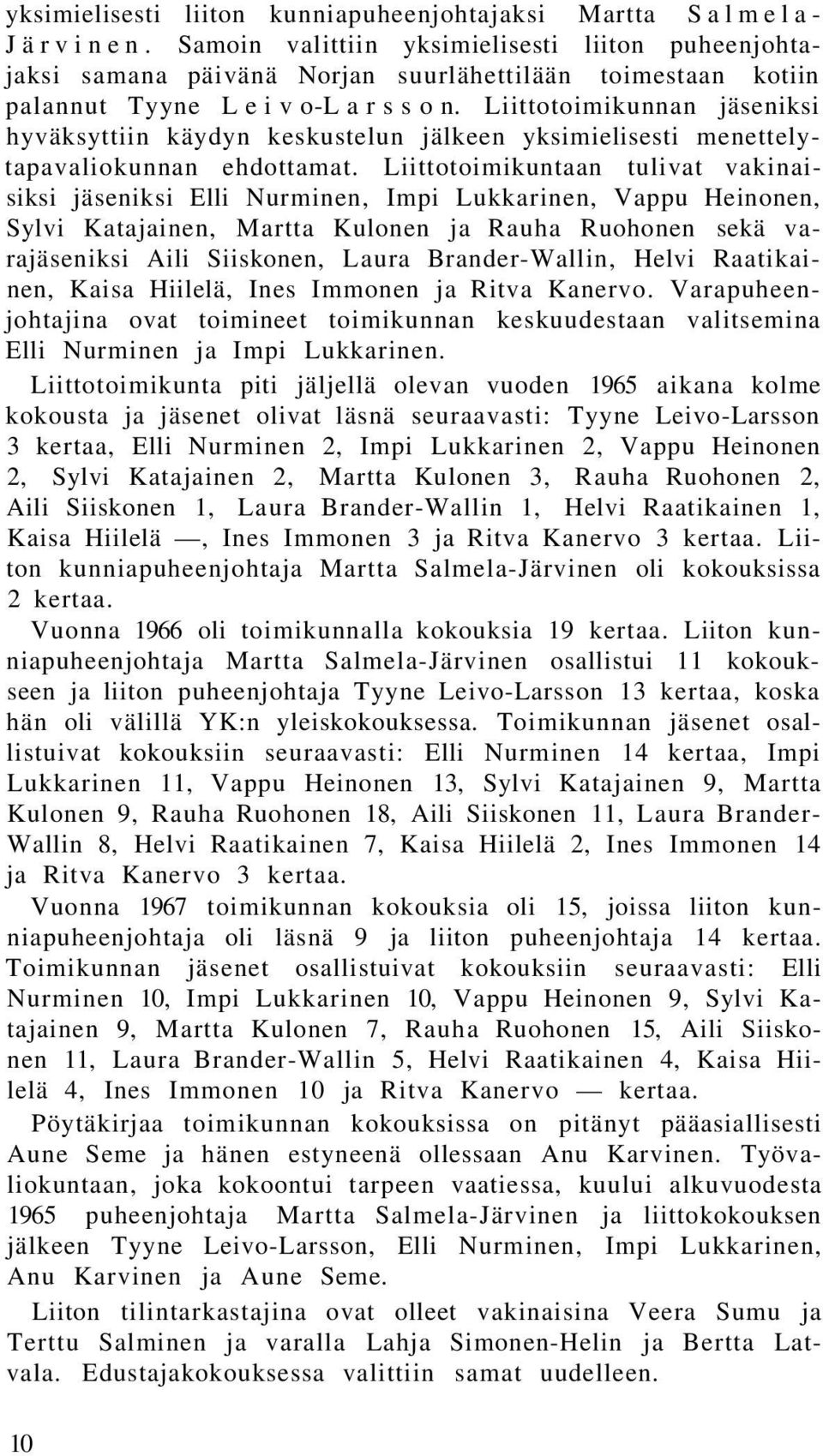 yksimielisesti liiton kunniapuheenjohtajaksi Martta Salmela-Järvinen. Samoin valittiin yksimielisesti liiton puheenjohtajaksi samana päivänä Norjan suurlähettilään toimestaan kotiin palannut Tyyne Leivo-Larsson. Liittotoimikunnan jäseniksi hyväksyttiin käydyn keskustelun jälkeen yksimielisesti menettelytapavaliokunnan ehdottamat. Liittotoimikuntaan tulivat vakinaisiksi jäseniksi Elli Nurminen, Impi Lukkarinen, Vappu Heinonen, Sylvi Katajainen, Martta Kulonen ja Rauha Ruohonen sekä varajäseniksi Aili Siiskonen, Laura Brander-Wallin, Helvi Raatikainen, Kaisa Hiilelä, Ines Immonen ja Ritva Kanervo. Varapuheenjohtajina ovat toimineet toimikunnan keskuudestaan valitsemina Elli Nurminen ja Impi Lukkarinen.

Liittotoimikunta piti jäljellä olevan vuoden 1965 aikana kolme kokousta ja jäsenet olivat läsnä seuraavasti: Tyyne Leivo-Larsson 3 kertaa, Elli Nurminen 2, Impi Lukkarinen 2, Vappu Heinonen 2, Sylvi Katajainen 2, Martta Kulonen 3, Rauha Ruohonen 2, Aili Siiskonen 1, Laura Brander-Wallin 1, Helvi Raatikainen 1, Kaisa Hiilelä —, Ines Immonen 3 ja Ritva Kanervo 3 kertaa. Liiton kunniapuheenjohtaja Martta Salmela-Järvinen oli kokouksissa 2 kertaa.

Vuonna 1966 oli toimikunnalla kokouksia 19 kertaa. Liiton kunniapuheenjohtaja Martta Salmela-Järvinen osallistui 11 kokoukseen ja liiton puheenjohtaja Tyyne Leivo-Larsson 13 kertaa, koska hän oli välillä YK:n yleiskokouksessa. Toimikunnan jäsenet osallistuivat kokouksiin seuraavasti: Elli Nurminen 14 kertaa, Impi Lukkarinen 11, Vappu Heinonen 13, Sylvi Katajainen 9, Martta Kulonen 9, Rauha Ruohonen 18, Aili Siiskonen 11, Laura Brander-Wallin 8, Helvi Raatikainen 7, Kaisa Hiilelä 2, Ines Immonen 14 ja Ritva Kanervo 3 kertaa.

Vuonna 1967 toimikunnan kokouksia oli 15, joissa liiton kunniapuheenjohtaja oli läsnä 9 ja liiton puheenjohtaja 14 kertaa. Toimikunnan jäsenet osallistuivat kokouksiin seuraavasti: Elli Nurminen 10, Impi Lukkarinen 10, Vappu Heinonen 9, Sylvi Katajainen 9, Martta Kulonen 7, Rauha Ruohonen 15, Aili Siiskonen 11, Laura Brander-Wallin 5, Helvi Raatikainen 4, Kaisa Hiilelä 4, Ines Immonen 10 ja Ritva Kanervo — kertaa.

Pöytäkirjaa toimikunnan kokouksissa on pitänyt pääasiallisesti Aune Seme ja hänen estyneenä ollessaan Anu Karvinen. Työvaliokuntaan, joka kokoontui tarpeen vaatiessa, kuului alkuvuodesta 1965 puheenjohtaja Martta Salmela-Järvinen ja liittokokouksen jälkeen Tyyne Leivo-Larsson, Elli Nurminen, Impi Lukkarinen, Anu Karvinen ja Aune Seme.

Liiton tilintarkastajina ovat olleet vakinaisina Veera Sumu ja Terttu Salminen ja varalla Lahja Simonen-Helin ja Bertta Latvala. Edustajakokouksessa valittiin samat uudelleen.

10